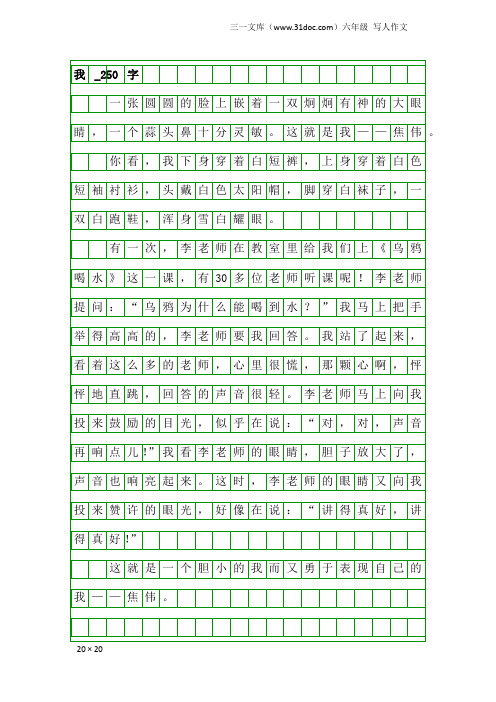 三一文库（www.31doc.com）六年级 写人作文

我 _250 字

一张圆圆的脸上嵌着一双炯炯有神的大眼睛，一个蒜头鼻十分灵敏。这就是我——焦伟。

你看，我下身穿着白短裤，上身穿着白色短袖衬衫，头戴白色太阳帽，脚穿白袜子，一双白跑鞋，浑身雪白耀眼。

有一次，李老师在教室里给我们上《乌鸦喝水》这一课，有30多位老师听课呢！李老师提问：“乌鸦为什么能喝到水？”我马上把手举得高高的，李老师要我回答。我站了起来，看着这么多的老师，心里很慌，那颗心啊，怦怦地直跳，回答的声音很轻。李老师马上向我投来鼓励的目光，似乎在说：“对，对，声音再响点儿!”我看李老师的眼睛，胆子放大了，声音也响亮起来。这时，李老师的眼睛又向我投来赞许的眼光，好像在说：“讲得真好，讲得真好!”

这就是一个胆小的我而又勇于表现自己的我——焦伟。

20×20